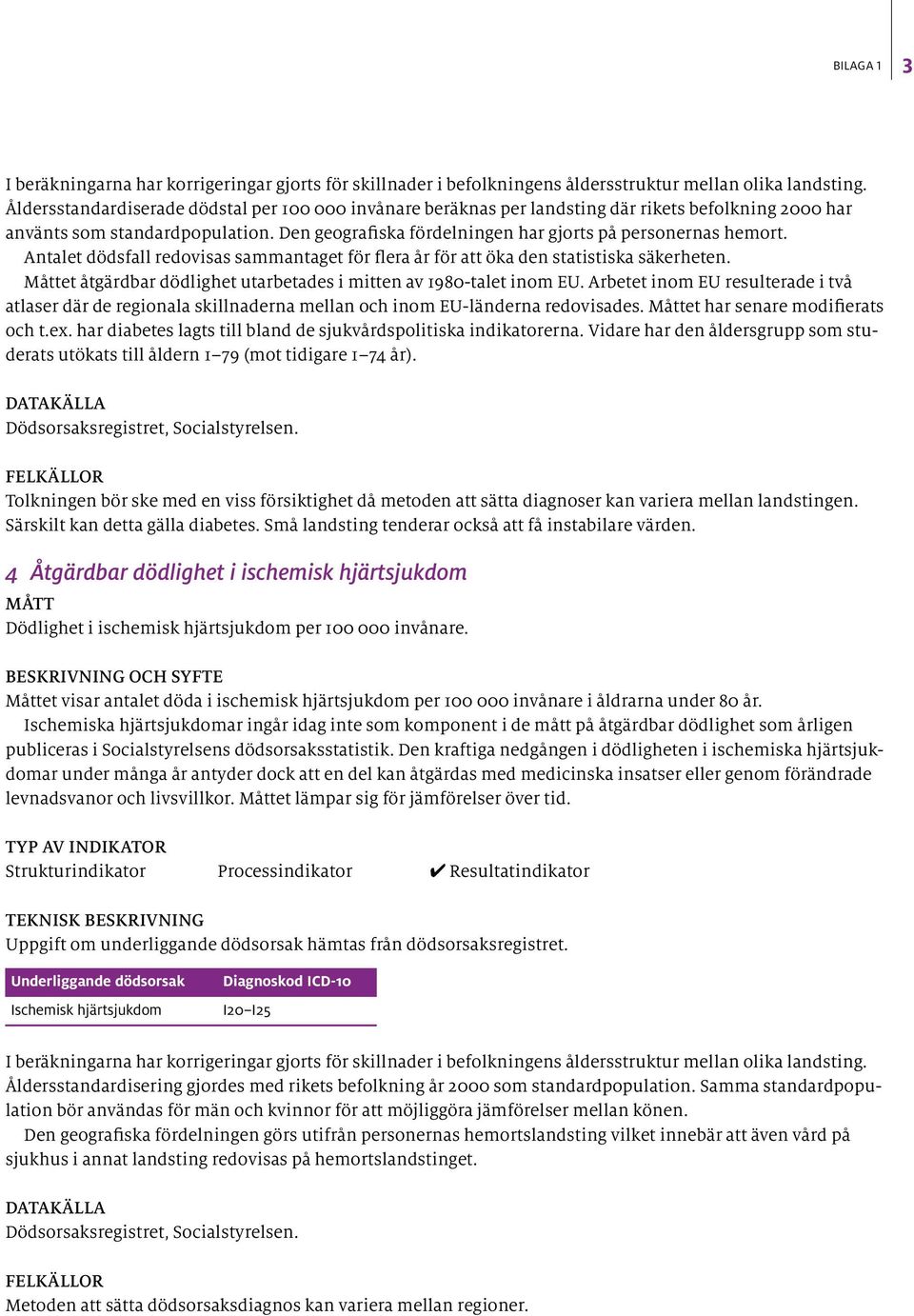 BILAGA 1 3

I beräkningarna har korrigeringar gjorts för skillnader i befolkningens åldersstruktur mellan olika landsting. Åldersstandardiserade dödstal per 100 000 invånare beräknas per landsting där rikets befolkning 2000 har använts som standardpopulation. Den geografiska fördelningen har gjorts på personernas hemort.
Antalet dödsfall redovisas sammantaget för flera år för att öka den statistiska säkerheten.
Måttet åtgärdbar dödlighet utarbetades i mitten av 1980-talet inom EU. Arbetet inom EU resulterade i två atlaser där de regionala skillnaderna mellan och inom EU-länderna redovisades. Måttet har senare modifierats och t.ex. har diabetes lagts till bland de sjukvårdspolitiska indikatorerna. Vidare har den åldersgrupp som studerats utökats till åldern 1–79 (mot tidigare 1–74 år).

DATAKÄLLA
Dödsorsaksregistret, Socialstyrelsen.

FELKÄLLOR
Tolkningen bör ske med en viss försiktighet då metoden att sätta diagnoser kan variera mellan landstingen. Särskilt kan detta gälla diabetes. Små landsting tenderar också att få instabilare värden.

4 Åtgärdbar dödlighet i ischemisk hjärtsjukdom
MÅTT
Dödlighet i ischemisk hjärtsjukdom per 100 000 invånare.

BESKRIVNING OCH SYFTE
Måttet visar antalet döda i ischemisk hjärtsjukdom per 100 000 invånare i åldrarna under 80 år.
Ischemiska hjärtsjukdomar ingår idag inte som komponent i de mått på åtgärdbar dödlighet som årligen publiceras i Socialstyrelsens dödsorsaksstatistik. Den kraftiga nedgången i dödligheten i ischemiska hjärtsjukdomar under många år antyder dock att en del kan åtgärdas med medicinska insatser eller genom förändrade levnadsvanor och livsvillkor. Måttet lämpar sig för jämförelser över tid.

TYP AV INDIKATOR
Strukturindikator Processindikator ✔ Resultatindikator

TEKNISK BESKRIVNING
Uppgift om underliggande dödsorsak hämtas från dödsorsaksregistret.

| Underliggande dödsorsak | Diagnoskod ICD-10 |
|---|---|
| Ischemisk hjärtsjukdom | I20–I25 |

I beräkningarna har korrigeringar gjorts för skillnader i befolkningens åldersstruktur mellan olika landsting. Åldersstandardisering gjordes med rikets befolkning år 2000 som standardpopulation. Samma standardpopulation bör användas för män och kvinnor för att möjliggöra jämförelser mellan könen.
Den geografiska fördelningen görs utifrån personernas hemortslandsting vilket innebär att även vård på sjukhus i annat landsting redovisas på hemortslandstinget.

DATAKÄLLA
Dödsorsaksregistret, Socialstyrelsen.

FELKÄLLOR
Metoden att sätta dödsorsaksdiagnos kan variera mellan regioner.